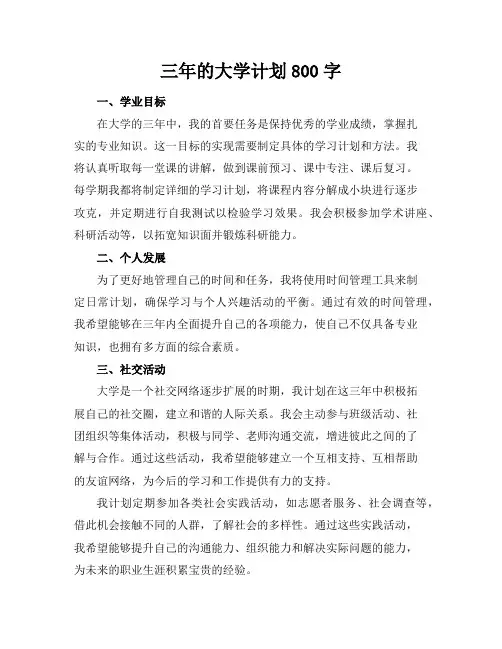 三年的大学计划 800 字

一、学业目标

在大学的三年中，我的首要任务是保持优秀的学业成绩，掌握扎实的专业知识。这一目标的实现需要制定具体的学习计划和方法。我将认真听取每一堂课的讲解，做到课前预习、课中专注、课后复习。每学期我都将制定详细的学习计划，将课程内容分解成小块进行逐步攻克，并定期进行自我测试以检验学习效果。我会积极参加学术讲座、科研活动等，以拓宽知识面并锻炼科研能力。

二、个人发展

为了更好地管理自己的时间和任务，我将使用时间管理工具来制定日常计划，确保学习与个人兴趣活动的平衡。通过有效的时间管理，我希望能够在三年内全面提升自己的各项能力，使自己不仅具备专业知识，也拥有多方面的综合素质。

三、社交活动

大学是一个社交网络逐步扩展的时期，我计划在这三年中积极拓展自己的社交圈，建立和谐的人际关系。我会主动参与班级活动、社团组织等集体活动，积极与同学、老师沟通交流，增进彼此之间的了解与合作。通过这些活动，我希望能够建立一个互相支持、互相帮助的友谊网络，为今后的学习和工作提供有力的支持。

我计划定期参加各类社会实践活动，如志愿者服务、社会调查等，借此机会接触不同的人群，了解社会的多样性。通过这些实践活动，我希望能够提升自己的沟通能力、组织能力和解决实际问题的能力，为未来的职业生涯积累宝贵的经验。